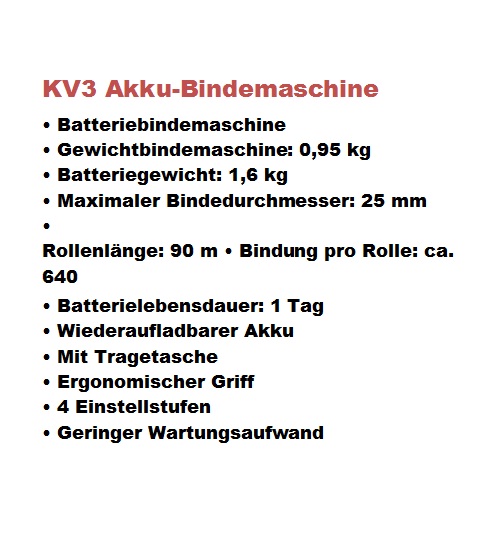 KV3 Akku-Bindemaschine

• Batteriebindemaschine
• Gewichtbindemaschine: 0,95 kg
• Batteriegewicht: 1,6 kg
• Maximaler Bindedurchmesser: 25 mm
•
Rollenlänge: 90 m • Bindung pro Rolle: ca. 640
• Batterielebensdauer: 1 Tag
• Wiederaufladbarer Akku
• Mit Tragetasche
• Ergonomischer Griff
• 4 Einstellstufen
• Geringer Wartungsaufwand